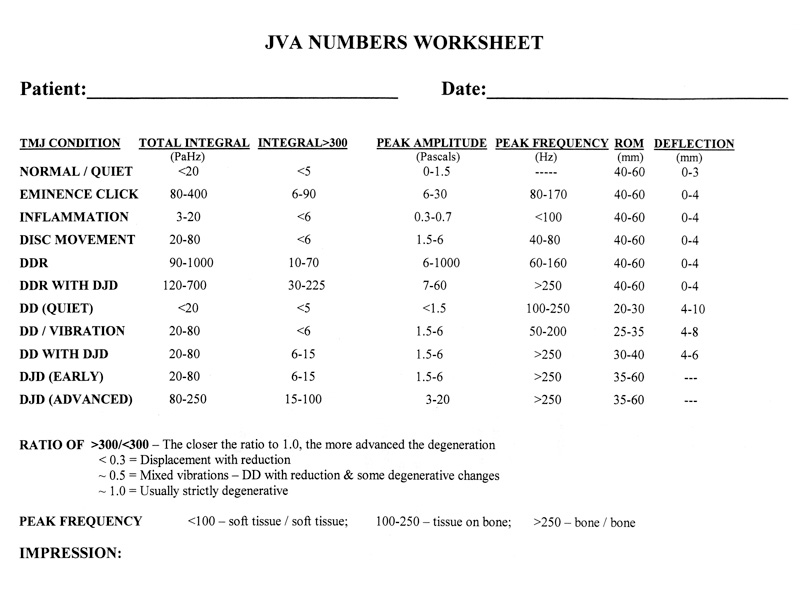 JVA NUMBERS WORKSHEET

Patient:______________________________ Date:______________________________

| TMJ CONDITION | TOTAL INTEGRAL (PaHz) | INTEGRAL>300 | PEAK AMPLITUDE (Pascals) | PEAK FREQUENCY (Hz) | ROM (mm) | DEFLECTION (mm) |
|---|---|---|---|---|---|---|
| NORMAL / QUIET | <20 | <5 | 0-1.5 | ----- | 40-60 | 0-3 |
| EMINENCE CLICK | 80-400 | 6-90 | 6-30 | 80-170 | 40-60 | 0-4 |
| INFLAMMATION | 3-20 | <6 | 0.3-0.7 | <100 | 40-60 | 0-4 |
| DISC MOVEMENT | 20-80 | <6 | 1.5-6 | 40-80 | 40-60 | 0-4 |
| DDR | 90-1000 | 10-70 | 6-1000 | 60-160 | 40-60 | 0-4 |
| DDR WITH DJD | 120-700 | 30-225 | 7-60 | >250 | 40-60 | 0-4 |
| DD (QUIET) | <20 | <5 | <1.5 | 100-250 | 20-30 | 4-10 |
| DD / VIBRATION | 20-80 | <6 | 1.5-6 | 50-200 | 25-35 | 4-8 |
| DD WITH DJD | 20-80 | 6-15 | 1.5-6 | >250 | 30-40 | 4-6 |
| DJD (EARLY) | 20-80 | 6-15 | 1.5-6 | >250 | 35-60 | --- |
| DJD (ADVANCED) | 80-250 | 15-100 | 3-20 | >250 | 35-60 | --- |

RATIO OF >300/<300 – The closer the ratio to 1.0, the more advanced the degeneration
< 0.3 = Displacement with reduction
~ 0.5 = Mixed vibrations – DD with reduction & some degenerative changes
~ 1.0 = Usually strictly degenerative

PEAK FREQUENCY <100 – soft tissue / soft tissue; 100-250 – tissue on bone; >250 – bone / bone

IMPRESSION: